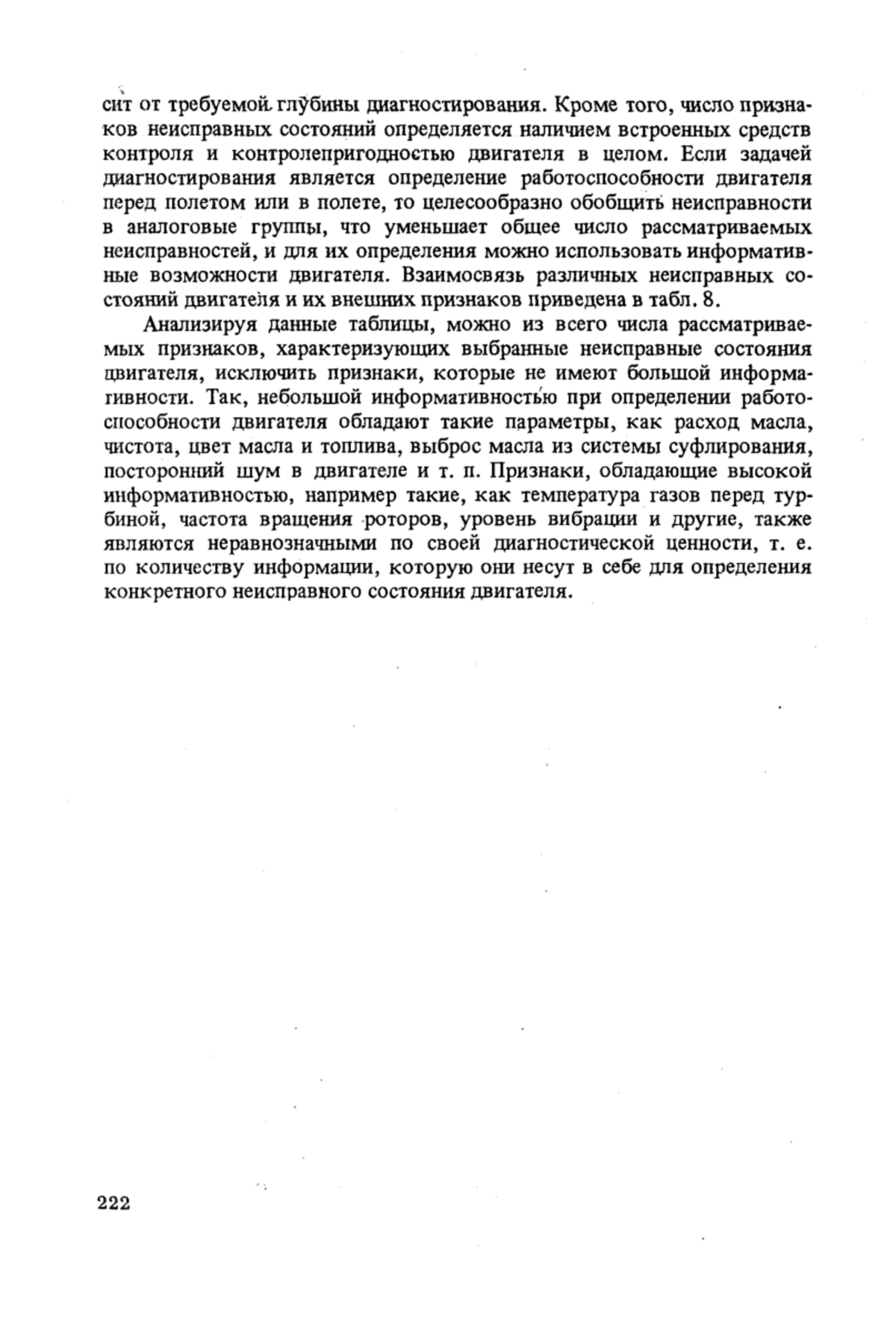 сит от требуемой глубины диагностирования. Кроме того, число признаков неисправных состояний определяется наличием встроенных средств контроля и контролепригодностью двигателя в целом. Если задачей диагностирования является определение работоспособности двигателя перед полетом или в полете, то целесообразно обобщить неисправности в аналоговые группы, что уменьшает общее число рассматриваемых неисправностей, и для их определения можно использовать информативные возможности двигателя. Взаимосвязь различных неисправных состояний двигателя и их внешних признаков приведена в табл. 8.

Анализируя данные таблицы, можно из всего числа рассматриваемых признаков, характеризующих выбранные неисправные состояния двигателя, исключить признаки, которые не имеют большой информативности. Так, небольшой информативностью при определении работоспособности двигателя обладают такие параметры, как расход масла, чистота, цвет масла и топлива, выброс масла из системы суфлирования, посторонний шум в двигателе и т. п. Признаки, обладающие высокой информативностью, например такие, как температура газов перед турбиной, частота вращения роторов, уровень вибрации и другие, также являются неравнозначными по своей диагностической ценности, т. е. по количеству информации, которую они несут в себе для определения конкретного неисправного состояния двигателя.

222